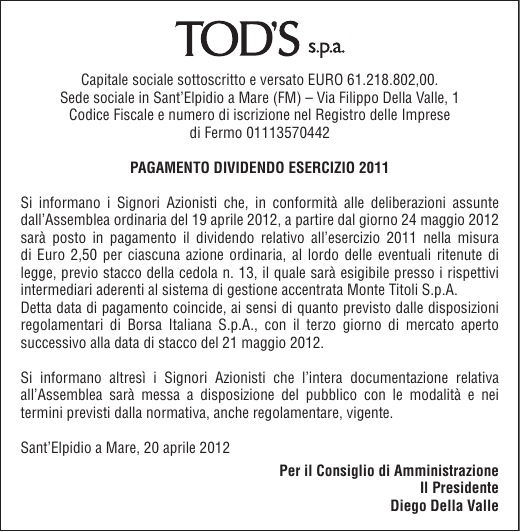 TOD'S s.p.a.

Capitale sociale sottoscritto e versato EURO 61.218.802,00.
Sede sociale in Sant'Elpidio a Mare (FM) – Via Filippo Della Valle, 1
Codice Fiscale e numero di iscrizione nel Registro delle Imprese di Fermo 01113570442

PAGAMENTO DIVIDENDO ESERCIZIO 2011

Si informano i Signori Azionisti che, in conformità alle deliberazioni assunte dall'Assemblea ordinaria del 19 aprile 2012, a partire dal giorno 24 maggio 2012 sarà posto in pagamento il dividendo relativo all'esercizio 2011 nella misura di Euro 2,50 per ciascuna azione ordinaria, al lordo delle eventuali ritenute di legge, previo stacco della cedola n. 13, il quale sarà esigibile presso i rispettivi intermediari aderenti al sistema di gestione accentrata Monte Titoli S.p.A.
Detta data di pagamento coincide, ai sensi di quanto previsto dalle disposizioni regolamentari di Borsa Italiana S.p.A., con il terzo giorno di mercato aperto successivo alla data di stacco del 21 maggio 2012.

Si informano altresì i Signori Azionisti che l'intera documentazione relativa all'Assemblea sarà messa a disposizione del pubblico con le modalità e nei termini previsti dalla normativa, anche regolamentare, vigente.

Sant'Elpidio a Mare, 20 aprile 2012

Per il Consiglio di Amministrazione
Il Presidente
Diego Della Valle